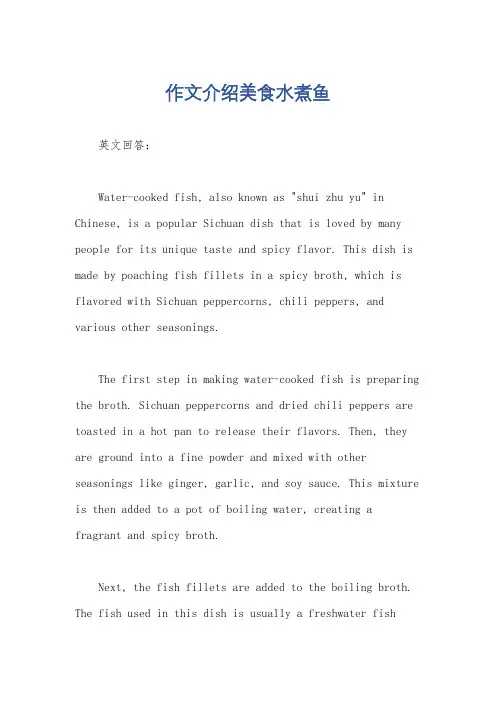 作文介绍美食水煮鱼

英文回答：

Water-cooked fish, also known as "shui zhu yu" in Chinese, is a popular Sichuan dish that is loved by many people for its unique taste and spicy flavor. This dish is made by poaching fish fillets in a spicy broth, which is flavored with Sichuan peppercorns, chili peppers, and various other seasonings.

The first step in making water-cooked fish is preparing the broth. Sichuan peppercorns and dried chili peppers are toasted in a hot pan to release their flavors. Then, they are ground into a fine powder and mixed with other seasonings like ginger, garlic, and soy sauce. This mixture is then added to a pot of boiling water, creating a fragrant and spicy broth.

Next, the fish fillets are added to the boiling broth. The fish used in this dish is usually a freshwater fish